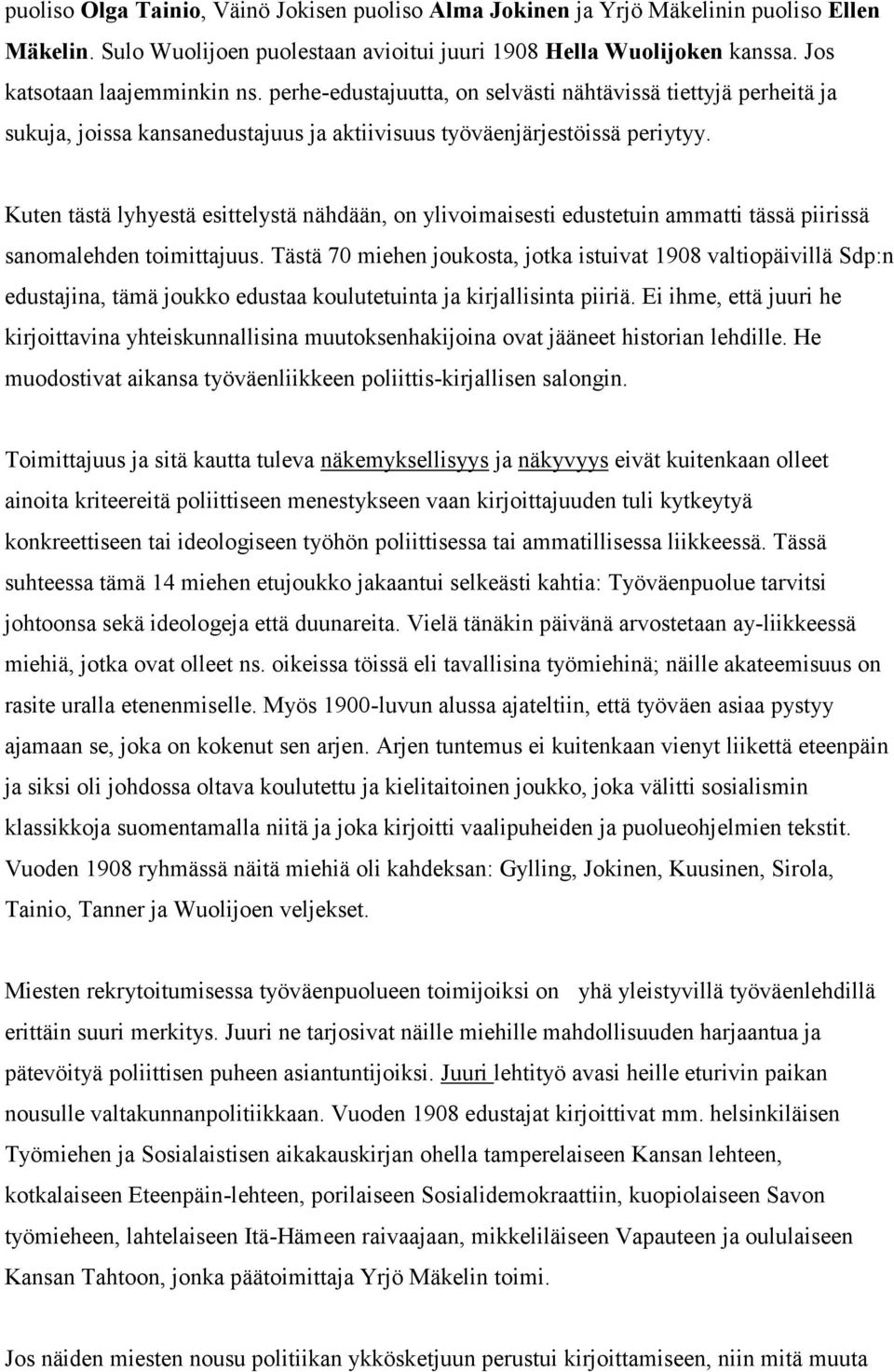 puoliso Olga Tainio, Väinö Jokisen puoliso Alma Jokinen ja Yrjö Mäkelinin puoliso Ellen Mäkelin. Sulo Wuolijoen puolestaan avioitui juuri 1908 Hella Wuolijoken kanssa. Jos katsotaan laajemminkin ns. perhe-edustajuutta, on selvästi nähtävissä tiettyjä perheitä ja sukuja, joissa kansanedustajuus ja aktiivisuus työväenjärjestöissä periytyy.

Kuten tästä lyhyestä esittelystä nähdään, on ylivoimaisesti edustetuin ammatti tässä piirissä sanomalehden toimittajuus. Tästä 70 miehen joukosta, jotka istuivat 1908 valtiopäivillä Sdp:n edustajina, tämä joukko edustaa koulutetuinta ja kirjallisinta piiriä. Ei ihme, että juuri he kirjoittavina yhteiskunnallisina muutoksenhakijoina ovat jääneet historian lehdille. He muodostivat aikansa työväenliikkeen poliittis-kirjallisen salongin.

Toimittajuus ja sitä kautta tuleva näkemyksellisyys ja näkyvyys eivät kuitenkaan olleet ainoita kriteereitä poliittiseen menestykseen vaan kirjoittajuuden tuli kytkeytyä konkreettiseen tai ideologiseen työhön poliittisessa tai ammatillisessa liikkeessä. Tässä suhteessa tämä 14 miehen etujoukko jakaantui selkeästi kahtia: Työväenpuolue tarvitsi johtoonsa sekä ideologeja että duunareita. Vielä tänäkin päivänä arvostetaan ay-liikkeessä miehiä, jotka ovat olleet ns. oikeissa töissä eli tavallisina työmiehinä; näille akateemisuus on rasite uralla etenenmiselle. Myös 1900-luvun alussa ajateltiin, että työväen asiaa pystyy ajamaan se, joka on kokenut sen arjen. Arjen tuntemus ei kuitenkaan vienyt liikettä eteenpäin ja siksi oli johdossa oltava koulutettu ja kielitaitoinen joukko, joka välitti sosialismin klassikkoja suomentamalla niitä ja joka kirjoitti vaalipuheiden ja puolueohjelmien tekstit. Vuoden 1908 ryhmässä näitä miehiä oli kahdeksan: Gylling, Jokinen, Kuusinen, Sirola, Tainio, Tanner ja Wuolijoen veljekset.

Miesten rekrytoitumisessa työväenpuolueen toimijoiksi on yhä yleistyvillä työväenlehdillä erittäin suuri merkitys. Juuri ne tarjosivat näille miehille mahdollisuuden harjaantua ja pätevöityä poliittisen puheen asiantuntijoiksi. Juuri lehtityö avasi heille eturivin paikan nousulle valtakunnanpolitiikkaan. Vuoden 1908 edustajat kirjoittivat mm. helsinkiläisen Työmiehen ja Sosialaistisen aikakauskirjan ohella tamperelaiseen Kansan lehteen, kotkalaiseen Eteenpäin-lehteen, porilaiseen Sosialidemokraattiin, kuopiolaiseen Savon työmieheen, lahtelaiseen Itä-Hämeen raivaajaan, mikkeliläiseen Vapauteen ja oululaiseen Kansan Tahtoon, jonka päätoimittaja Yrjö Mäkelin toimi.

Jos näiden miesten nousu politiikan ykkösketjuun perustui kirjoittamiseen, niin mitä muuta